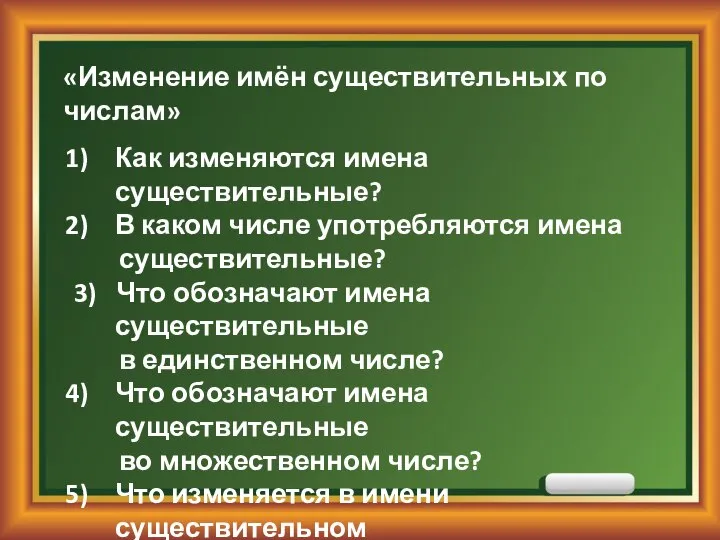 «Изменение имён существительных по числам»

1) Как изменяются имена существительные?
2) В каком числе употребляются имена существительные?
3) Что обозначают имена существительные в единственном числе?
4) Что обозначают имена существительные во множественном числе?
5) Что изменяется в имени существительном